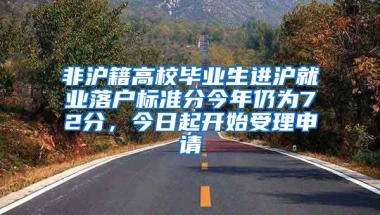 非沪籍高校毕业生进沪就业落户标准分今年仍为72分，今日起开始受理申请